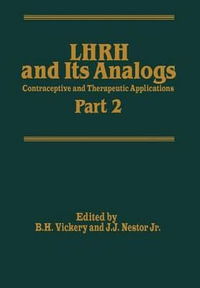 LHRH and Its Analogs
Contraceptive and Therapeutic Applications
Part 2

Edited by
B.H. Vickery and J.J. Nestor Jr.